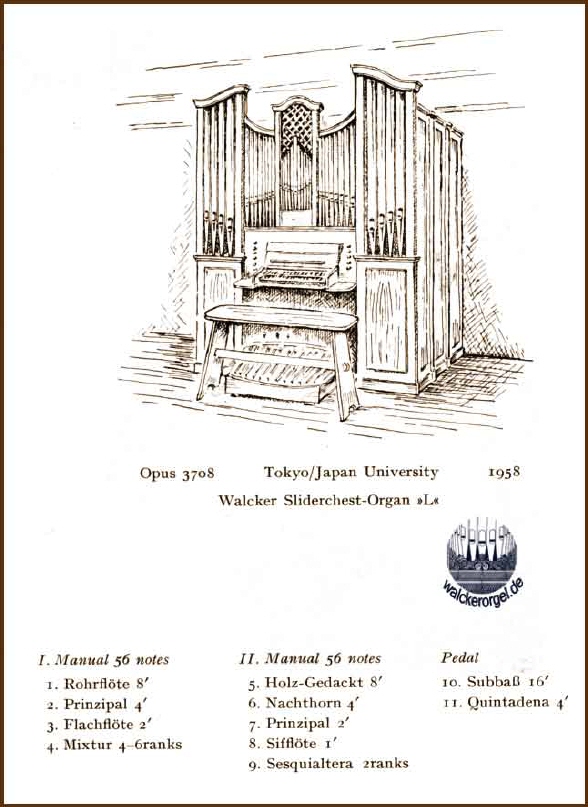 Opus 3708 Tokyo/Japan University 1958

Walcker Sliderchest-Organ »L«

walckerorgel.de

I. Manual 56 notes
1. Rohrflöte 8′
2. Prinzipal 4′
3. Flachflöte 2′
4. Mixtur 4–6ranks

II. Manual 56 notes
5. Holz-Gedackt 8′
6. Nachthorn 4′
7. Prinzipal 2′
8. Sifflöte 1′
9. Sesquialtera 2ranks

Pedal
10. Subbaß 16′
11. Quintadena 4′